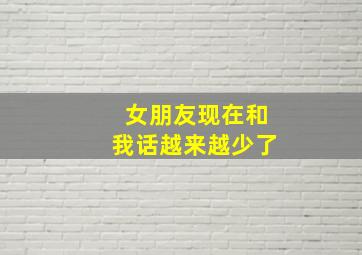 女朋友现在和
我话越来越少了